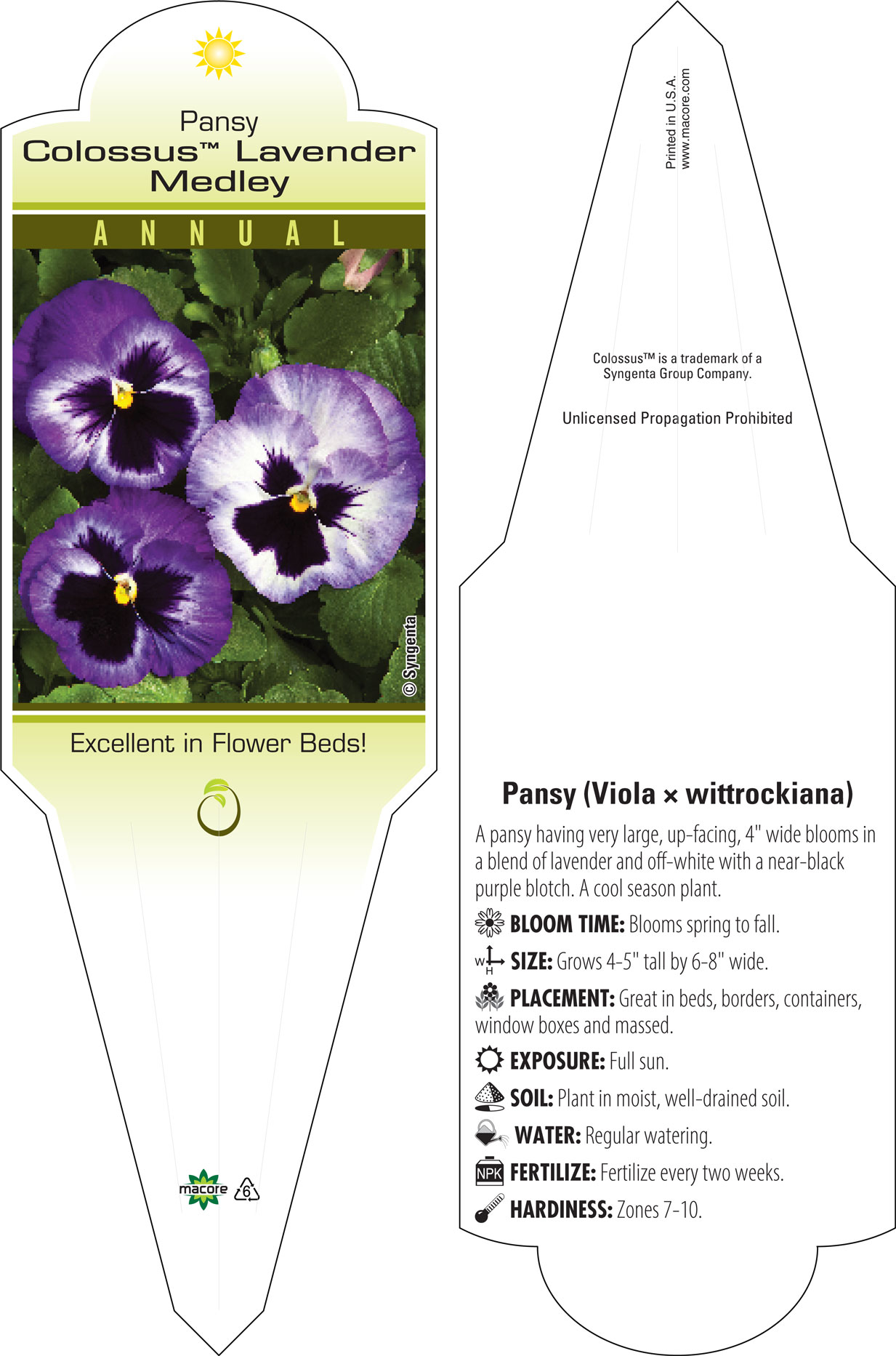 Pansy
Colossus™ Lavender Medley

ANNUAL

© Syngenta

Excellent in Flower Beds!

macore 6

Printed in U.S.A.
www.macore.com

Colossus™ is a trademark of a Syngenta Group Company.

Unlicensed Propagation Prohibited

Pansy (Viola × wittrockiana)

A pansy having very large, up-facing, 4" wide blooms in a blend of lavender and off-white with a near-black purple blotch. A cool season plant.

BLOOM TIME: Blooms spring to fall.

W H SIZE: Grows 4-5" tall by 6-8" wide.

PLACEMENT: Great in beds, borders, containers, window boxes and massed.

EXPOSURE: Full sun.

SOIL: Plant in moist, well-drained soil.

WATER: Regular watering.

NPK FERTILIZE: Fertilize every two weeks.

HARDINESS: Zones 7-10.